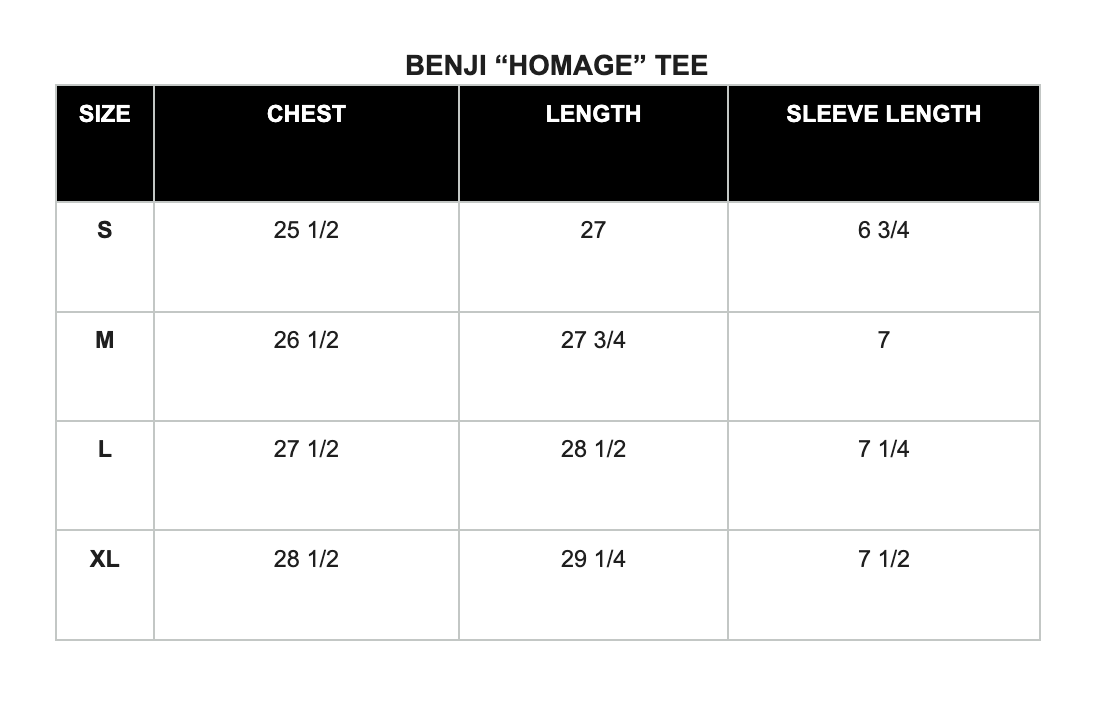 BENJI “HOMAGE” TEE

| SIZE | CHEST | LENGTH | SLEEVE LENGTH |
|---|---|---|---|
| S | 25 1/2 | 27 | 6 3/4 |
| M | 26 1/2 | 27 3/4 | 7 |
| L | 27 1/2 | 28 1/2 | 7 1/4 |
| XL | 28 1/2 | 29 1/4 | 7 1/2 |